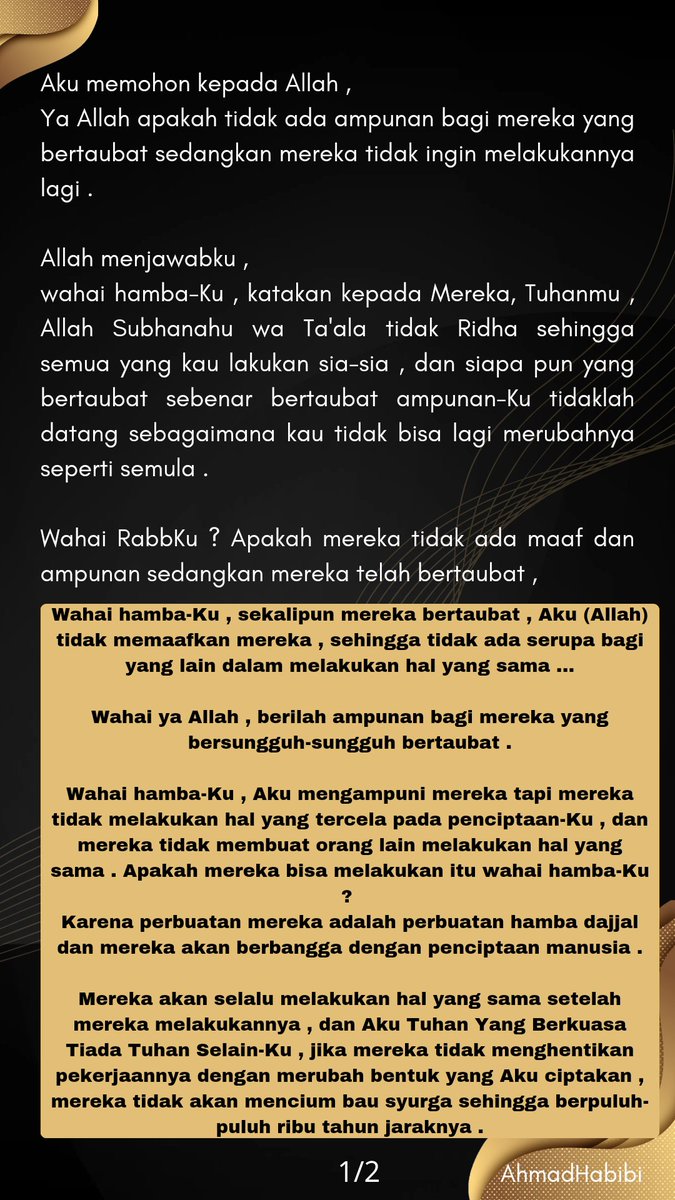 Aku memohon kepada Allah ,
Ya Allah apakah tidak ada ampunan bagi mereka yang bertaubat sedangkan mereka tidak ingin melakukannya lagi .

Allah menjawabku ,
wahai hamba-Ku , katakan kepada Mereka, Tuhanmu , Allah Subhanahu wa Ta'ala tidak Ridha sehingga semua yang kau lakukan sia-sia , dan siapa pun yang bertaubat sebenar bertaubat ampunan-Ku tidaklah datang sebagaimana kau tidak bisa lagi merubahnya seperti semula .

Wahai RabbKu ? Apakah mereka tidak ada maaf dan ampunan sedangkan mereka telah bertaubat ,

Wahai hamba-Ku , sekalipun mereka bertaubat , Aku (Allah) tidak memaafkan mereka , sehingga tidak ada serupa bagi yang lain dalam melakukan hal yang sama ...

Wahai ya Allah , berilah ampunan bagi mereka yang bersungguh-sungguh bertaubat .

Wahai hamba-Ku , Aku mengampuni mereka tapi mereka tidak melakukan hal yang tercela pada penciptaan-Ku , dan mereka tidak membuat orang lain melakukan hal yang sama . Apakah mereka bisa melakukan itu wahai hamba-Ku ?
Karena perbuatan mereka adalah perbuatan hamba dajjal dan mereka akan berbangga dengan penciptaan manusia .

Mereka akan selalu melakukan hal yang sama setelah mereka melakukannya , dan Aku Tuhan Yang Berkuasa Tiada Tuhan Selain-Ku , jika mereka tidak menghentikan pekerjaannya dengan merubah bentuk yang Aku ciptakan , mereka tidak akan mencium bau syurga sehingga berpuluh-puluh ribu tahun jaraknya .

1/2

AhmadHabibi